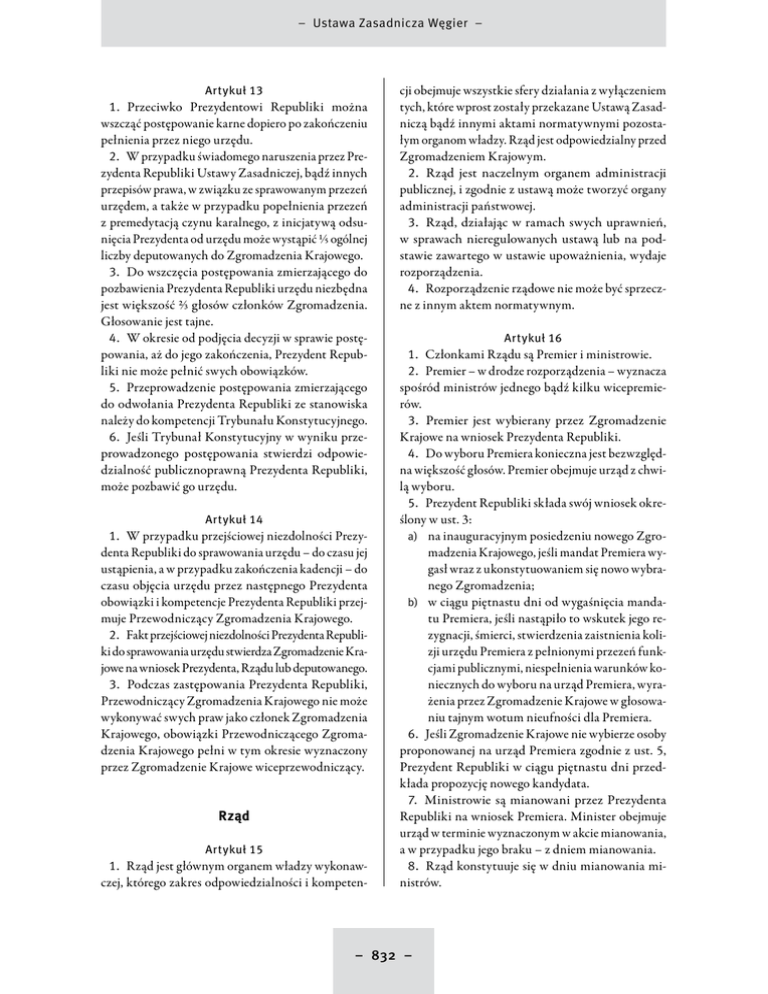 – Ustawa Zasadnicza Węgier –

Artykuł 13

1. Przeciwko Prezydentowi Republiki można wszcząć postępowanie karne dopiero po zakończeniu pełnienia przez niego urzędu.

2. W przypadku świadomego naruszenia przez Prezydenta Republiki Ustawy Zasadniczej, bądź innych przepisów prawa, w związku ze sprawowanym przezeń urzędem, a także w przypadku popełnienia przezeń z premedytacją czynu karalnego, z inicjatywą odsunięcia Prezydenta od urzędu może wystąpić ⅕ ogólnej liczby deputowanych do Zgromadzenia Krajowego.

3. Do wszczęcia postępowania zmierzającego do pozbawienia Prezydenta Republiki urzędu niezbędna jest większość ⅔ głosów członków Zgromadzenia. Głosowanie jest tajne.

4. W okresie od podjęcia decyzji w sprawie postępowania, aż do jego zakończenia, Prezydent Republiki nie może pełnić swych obowiązków.

5. Przeprowadzenie postępowania zmierzającego do odwołania Prezydenta Republiki ze stanowiska należy do kompetencji Trybunału Konstytucyjnego.

6. Jeśli Trybunał Konstytucyjny w wyniku przeprowadzonego postępowania stwierdzi odpowiedzialność publicznoprawną Prezydenta Republiki, może pozbawić go urzędu.

Artykuł 14

1. W przypadku przejściowej niezdolności Prezydenta Republiki do sprawowania urzędu – do czasu jej ustąpienia, a w przypadku zakończenia kadencji – do czasu objęcia urzędu przez następnego Prezydenta obowiązki i kompetencje Prezydenta Republiki przejmuje Przewodniczący Zgromadzenia Krajowego.

2. Fakt przejściowej niezdolności Prezydenta Republiki do sprawowania urzędu stwierdza Zgromadzenie Krajowe na wniosek Prezydenta, Rządu lub deputowanego.

3. Podczas zastępowania Prezydenta Republiki, Przewodniczący Zgromadzenia Krajowego nie może wykonywać swych praw jako członek Zgromadzenia Krajowego, obowiązki Przewodniczącego Zgromadzenia Krajowego pełni w tym okresie wyznaczony przez Zgromadzenie Krajowe wiceprzewodniczący.

Rząd

Artykuł 15

1. Rząd jest głównym organem władzy wykonawczej, którego zakres odpowiedzialności i kompetencji obejmuje wszystkie sfery działania z wyłączeniem tych, które wprost zostały przekazane Ustawą Zasadniczą bądź innymi aktami normatywnymi pozostałym organom władzy. Rząd jest odpowiedzialny przed Zgromadzeniem Krajowym.

2. Rząd jest naczelnym organem administracji publicznej, i zgodnie z ustawą może tworzyć organy administracji państwowej.

3. Rząd, działając w ramach swych uprawnień, w sprawach nieregulowanych ustawą lub na podstawie zawartego w ustawie upoważnienia, wydaje rozporządzenia.

4. Rozporządzenie rządowe nie może być sprzeczne z innym aktem normatywnym.

Artykuł 16

1. Członkami Rządu są Premier i ministrowie.

2. Premier – w drodze rozporządzenia – wyznacza spośród ministrów jednego bądź kilku wicepremierów.

3. Premier jest wybierany przez Zgromadzenie Krajowe na wniosek Prezydenta Republiki.

4. Do wyboru Premiera konieczna jest bezwzględna większość głosów. Premier obejmuje urząd z chwilą wyboru.

5. Prezydent Republiki składa swój wniosek określony w ust. 3:

a) na inauguracyjnym posiedzeniu nowego Zgromadzenia Krajowego, jeśli mandat Premiera wygasł wraz z ukonstytuowaniem się nowo wybranego Zgromadzenia;

b) w ciągu piętnastu dni od wygaśnięcia mandatu Premiera, jeśli nastąpiło to wskutek jego rezygnacji, śmierci, stwierdzenia zaistnienia kolizji urzędu Premiera z pełnionymi przezeń funkcjami publicznymi, niespełnienia warunków koniecznych do wyboru na urząd Premiera, wyrażenia przez Zgromadzenie Krajowe w głosowaniu tajnym wotum nieufności dla Premiera.

6. Jeśli Zgromadzenie Krajowe nie wybierze osoby proponowanej na urząd Premiera zgodnie z ust. 5, Prezydent Republiki w ciągu piętnastu dni przedkłada propozycję nowego kandydata.

7. Ministrowie są mianowani przez Prezydenta Republiki na wniosek Premiera. Minister obejmuje urząd w terminie wyznaczonym w akcie mianowania, a w przypadku jego braku – z dniem mianowania.

8. Rząd konstytuuje się w dniu mianowania ministrów.

– 832 –